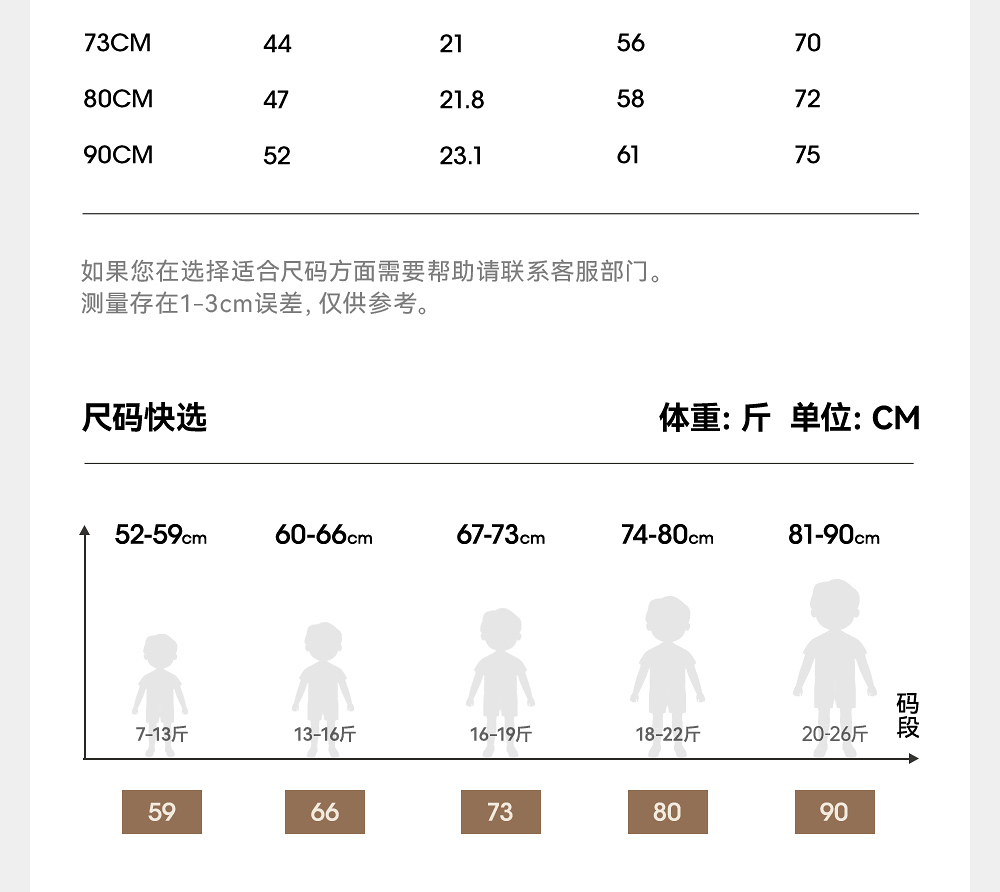 | 73CM | 44 | 21 | 56 | 70 |
|---|---|---|---|---|
| 80CM | 47 | 21.8 | 58 | 72 |
| 90CM | 52 | 23.1 | 61 | 75 |

如果您在选择适合尺码方面需要帮助请联系客服部门。
测量存在1-3cm误差, 仅供参考。

尺码快选

体重: 斤 单位: CM

52-59cm 60-66cm 67-73cm 74-80cm 81-90cm

7-13斤 13-16斤 16-19斤 18-22斤 20-26斤

码段

59 66 73 80 90